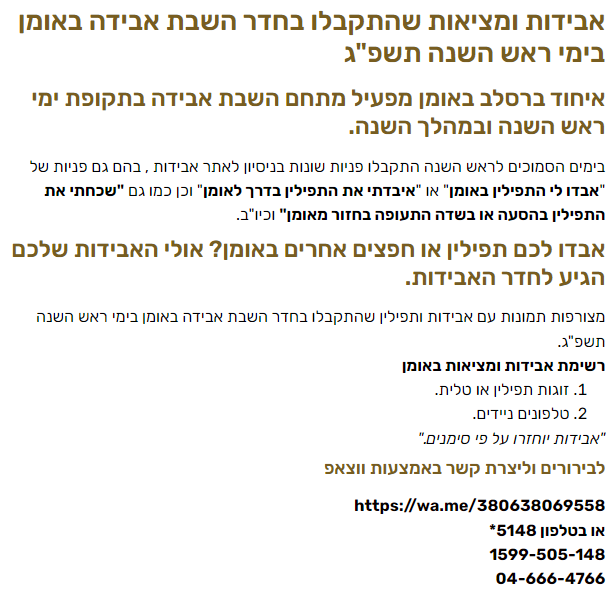 אבידות ומציאות שהתקבלו בחדר השבת אבידה באומן בימי ראש השנה תשפ"ג

איחוד ברסלב באומן מפעיל מתחם השבת אבידה בתקופת ימי ראש השנה ובמהלך השנה.

בימים הסמוכים לראש השנה התקבלו פניות שונות בניסיון לאתר אבידות , בהם גם פניות של "אבדו לי התפילין באומן" או "איבדתי את התפילין בדרך לאומן" וכן כמו גם "שכחתי את התפילין בהסעה או בשדה התעופה בחזור מאומן" וכיו"ב.

אבדו לכם תפילין או חפצים אחרים באומן? אולי האבידות שלכם הגיע לחדר האבידות.

מצורפות תמונות עם אבידות ותפילין שהתקבלו בחדר השבת אבידה באומן בימי ראש השנה תשפ"ג.

רשימת אבידות ומציאות באומן
1. זוגות תפילין או טלית.
2. טלפונים ניידים.
"אבידות יוחזרו על פי סימנים."

לבירורים וליצרת קשר באמצעות ווצאפ

https://wa.me/380638069558
או בטלפון 5148*
1599-505-148
04-666-4766